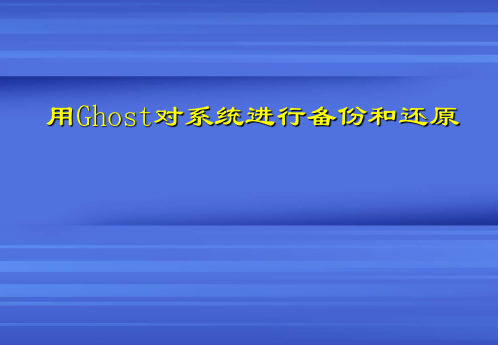 用Ghost对系统进行备份和还原